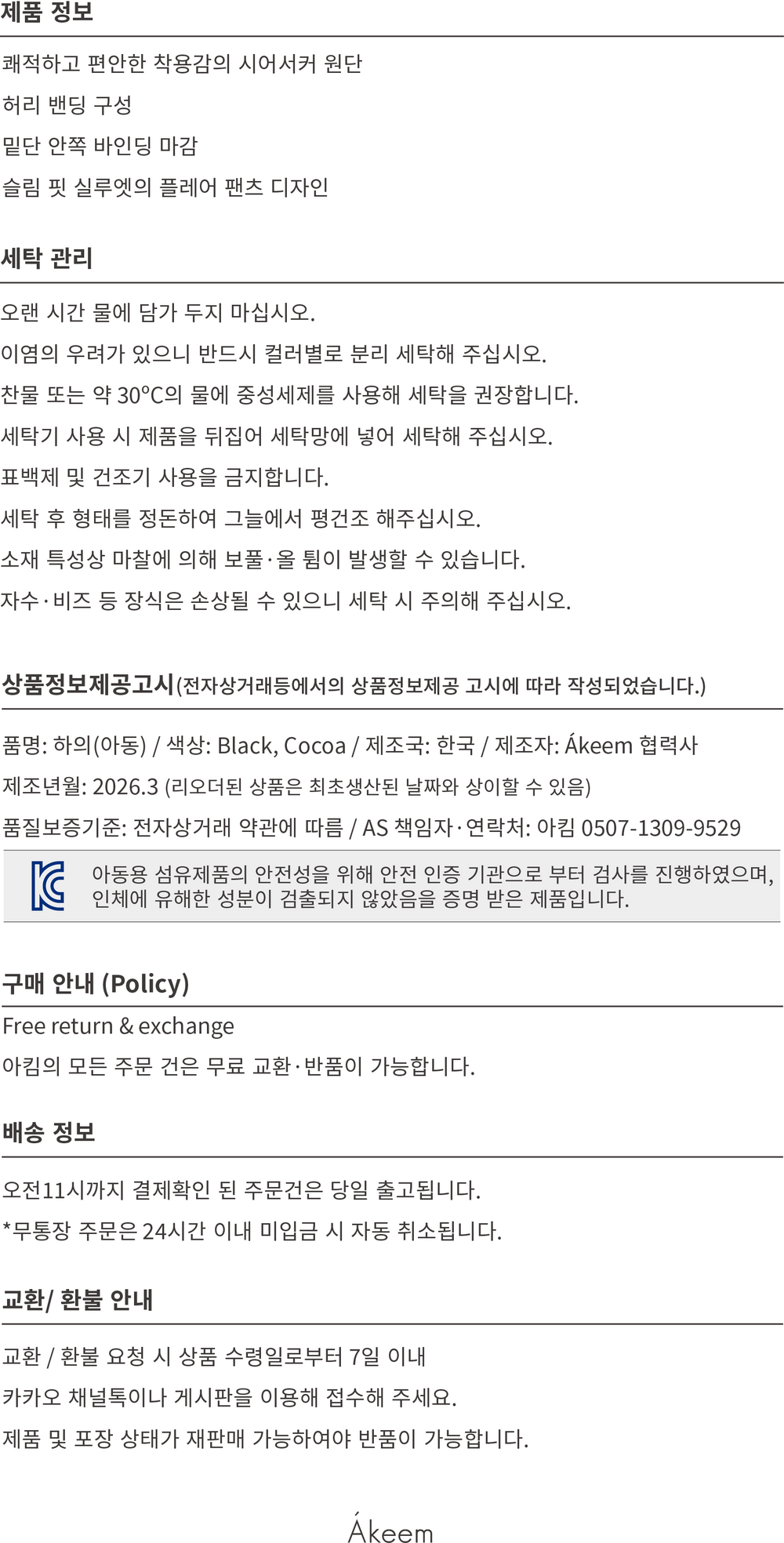 제품 정보

쾌적하고 편안한 착용감의 시어서커 원단

허리 밴딩 구성

밑단 안쪽 바인딩 마감

슬림 핏 실루엣의 플레어 팬츠 디자인

세탁 관리

오랜 시간 물에 담가 두지 마십시오.

이염의 우려가 있으니 반드시 컬러별로 분리 세탁해 주십시오.

찬물 또는 약 30°C의 물에 중성세제를 사용해 세탁을 권장합니다.

세탁기 사용 시 제품을 뒤집어 세탁망에 넣어 세탁해 주십시오.

표백제 및 건조기 사용을 금지합니다.

세탁 후 형태를 정돈하여 그늘에서 평건조 해주십시오.

소재 특성상 마찰에 의해 보풀·올 튐이 발생할 수 있습니다.

자수·비즈 등 장식은 손상될 수 있으니 세탁 시 주의해 주십시오.

상품정보제공고시(전자상거래등에서의 상품정보제공 고시에 따라 작성되었습니다.)

품명: 하의(아동) / 색상: Black, Cocoa / 제조국: 한국 / 제조자: Ákeem 협력사

제조년월: 2026.3 (리오더된 상품은 최초생산된 날짜와 상이할 수 있음)

품질보증기준: 전자상거래 약관에 따름 / AS 책임자·연락처: 아킴 0507-1309-9529

아동용 섬유제품의 안전성을 위해 안전 인증 기관으로 부터 검사를 진행하였으며, 인체에 유해한 성분이 검출되지 않았음을 증명 받은 제품입니다.

구매 안내 (Policy)

Free return & exchange

아킴의 모든 주문 건은 무료 교환·반품이 가능합니다.

배송 정보

오전11시까지 결제확인 된 주문건은 당일 출고됩니다.

*무통장 주문은 24시간 이내 미입금 시 자동 취소됩니다.

교환/ 환불 안내

교환 / 환불 요청 시 상품 수령일로부터 7일 이내

카카오 채널톡이나 게시판을 이용해 접수해 주세요.

제품 및 포장 상태가 재판매 가능하여야 반품이 가능합니다.

Ákeem